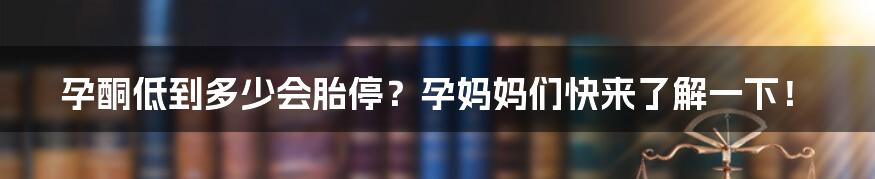 孕酮低到多少会胎停？孕妈妈们快来了解一下！